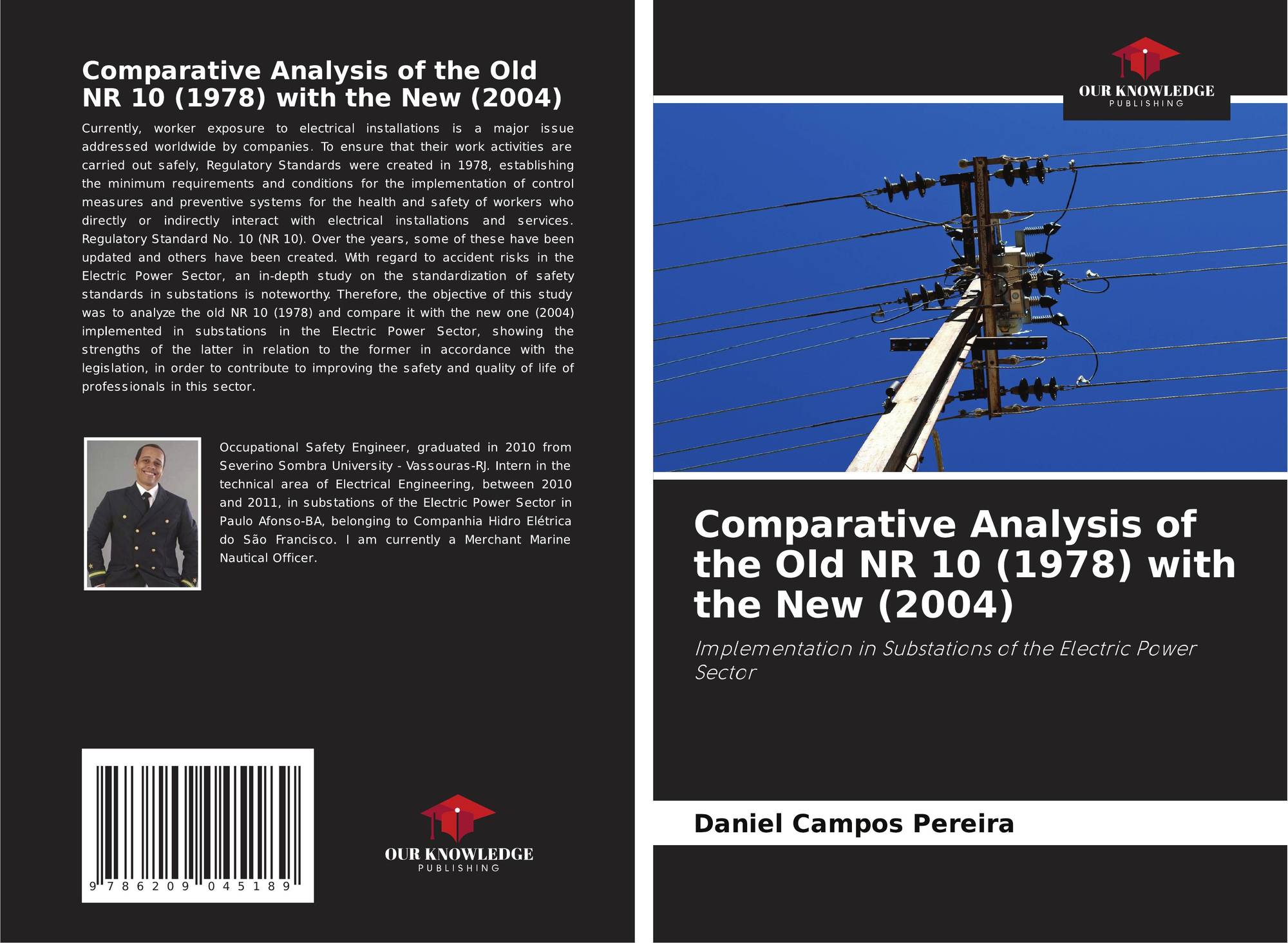 Comparative Analysis of the Old NR 10 (1978) with the New (2004)

Currently, worker exposure to electrical installations is a major issue addressed worldwide by companies. To ensure that their work activities are carried out safely, Regulatory Standards were created in 1978, establishing the minimum requirements and conditions for the implementation of control measures and preventive systems for the health and safety of workers who directly or indirectly interact with electrical installations and services. Regulatory Standard No. 10 (NR 10). Over the years, some of these have been updated and others have been created. With regard to accident risks in the Electric Power Sector, an in-depth study on the standardization of safety standards in substations is noteworthy. Therefore, the objective of this study was to analyze the old NR 10 (1978) and compare it with the new one (2004) implemented in substations in the Electric Power Sector, showing the strengths of the latter in relation to the former in accordance with the legislation, in order to contribute to improving the safety and quality of life of professionals in this sector.

Occupational Safety Engineer, graduated in 2010 from Severino Sombra University - Vassouras-RJ. Intern in the technical area of Electrical Engineering, between 2010 and 2011, in substations of the Electric Power Sector in Paulo Afonso-BA, belonging to Companhia Hidro Elétrica do São Francisco. I am currently a Merchant Marine Nautical Officer.

9 786209 045189

OUR KNOWLEDGE
PUBLISHING

OUR KNOWLEDGE
PUBLISHING

Comparative Analysis of the Old NR 10 (1978) with the New (2004)

Implementation in Substations of the Electric Power Sector

Daniel Campos Pereira